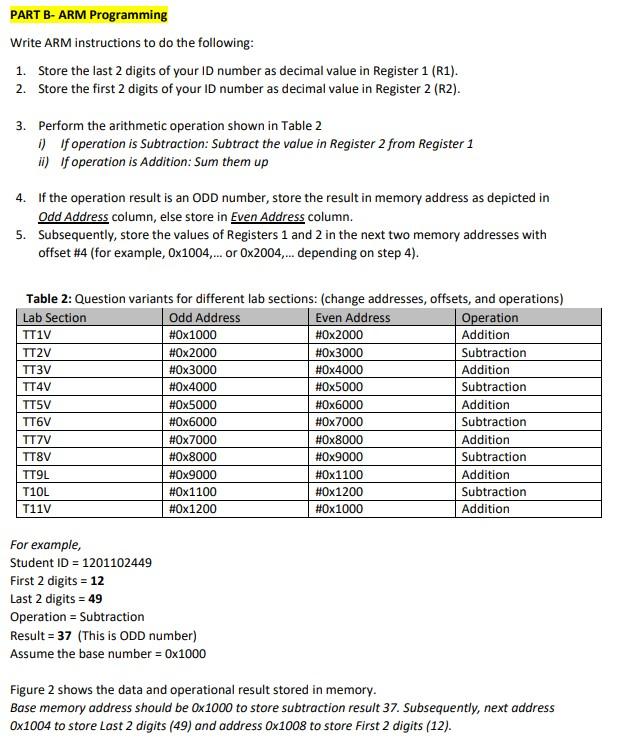 PART B- ARM Programming

Write ARM instructions to do the following:

1. Store the last 2 digits of your ID number as decimal value in Register 1 (R1).
2. Store the first 2 digits of your ID number as decimal value in Register 2 (R2).

3. Perform the arithmetic operation shown in Table 2
i) If operation is Subtraction: Subtract the value in Register 2 from Register 1
ii) If operation is Addition: Sum them up

4. If the operation result is an ODD number, store the result in memory address as depicted in Odd Address column, else store in Even Address column.
5. Subsequently, store the values of Registers 1 and 2 in the next two memory addresses with offset #4 (for example, 0x1004,... or 0x2004,... depending on step 4).

Table 2: Question variants for different lab sections: (change addresses, offsets, and operations)

| Lab Section | Odd Address | Even Address | Operation |
|---|---|---|---|
| TT1V | #0x1000 | #0x2000 | Addition |
| TT2V | #0x2000 | #0x3000 | Subtraction |
| TT3V | #0x3000 | #0x4000 | Addition |
| TT4V | #0x4000 | #0x5000 | Subtraction |
| TT5V | #0x5000 | #0x6000 | Addition |
| TT6V | #0x6000 | #0x7000 | Subtraction |
| TT7V | #0x7000 | #0x8000 | Addition |
| TT8V | #0x8000 | #0x9000 | Subtraction |
| TT9L | #0x9000 | #0x1100 | Addition |
| T10L | #0x1100 | #0x1200 | Subtraction |
| T11V | #0x1200 | #0x1000 | Addition |

For example,
Student ID = 1201102449
First 2 digits = 12
Last 2 digits = 49
Operation = Subtraction
Result = 37 (This is ODD number)
Assume the base number = 0x1000

Figure 2 shows the data and operational result stored in memory.
Base memory address should be 0x1000 to store subtraction result 37. Subsequently, next address 0x1004 to store Last 2 digits (49) and address 0x1008 to store First 2 digits (12).